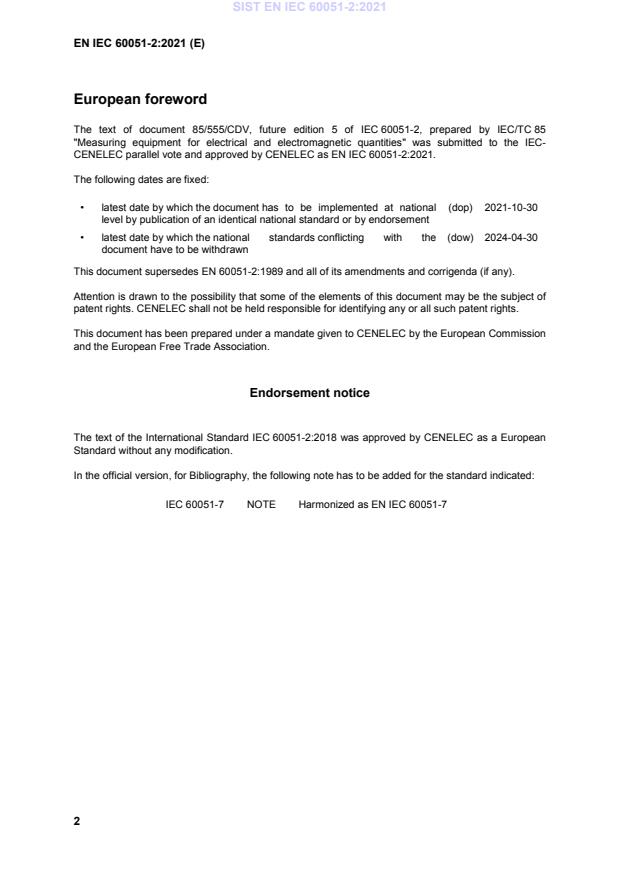 SIST EN IEC 60051-2:2021

EN IEC 60051-2:2021 (E)

European foreword

The text of document 85/555/CDV, future edition 5 of IEC 60051-2, prepared by IEC/TC 85 "Measuring equipment for electrical and electromagnetic quantities" was submitted to the IEC-CENELEC parallel vote and approved by CENELEC as EN IEC 60051-2:2021.

The following dates are fixed:

• latest date by which the document has to be implemented at national level by publication of an identical national standard or by endorsement (dop) 2021-10-30

• latest date by which the national standards conflicting with the document have to be withdrawn (dow) 2024-04-30

This document supersedes EN 60051-2:1989 and all of its amendments and corrigenda (if any).

Attention is drawn to the possibility that some of the elements of this document may be the subject of patent rights. CENELEC shall not be held responsible for identifying any or all such patent rights.

This document has been prepared under a mandate given to CENELEC by the European Commission and the European Free Trade Association.

Endorsement notice

The text of the International Standard IEC 60051-2:2018 was approved by CENELEC as a European Standard without any modification.

In the official version, for Bibliography, the following note has to be added for the standard indicated:

IEC 60051-7 NOTE Harmonized as EN IEC 60051-7

2